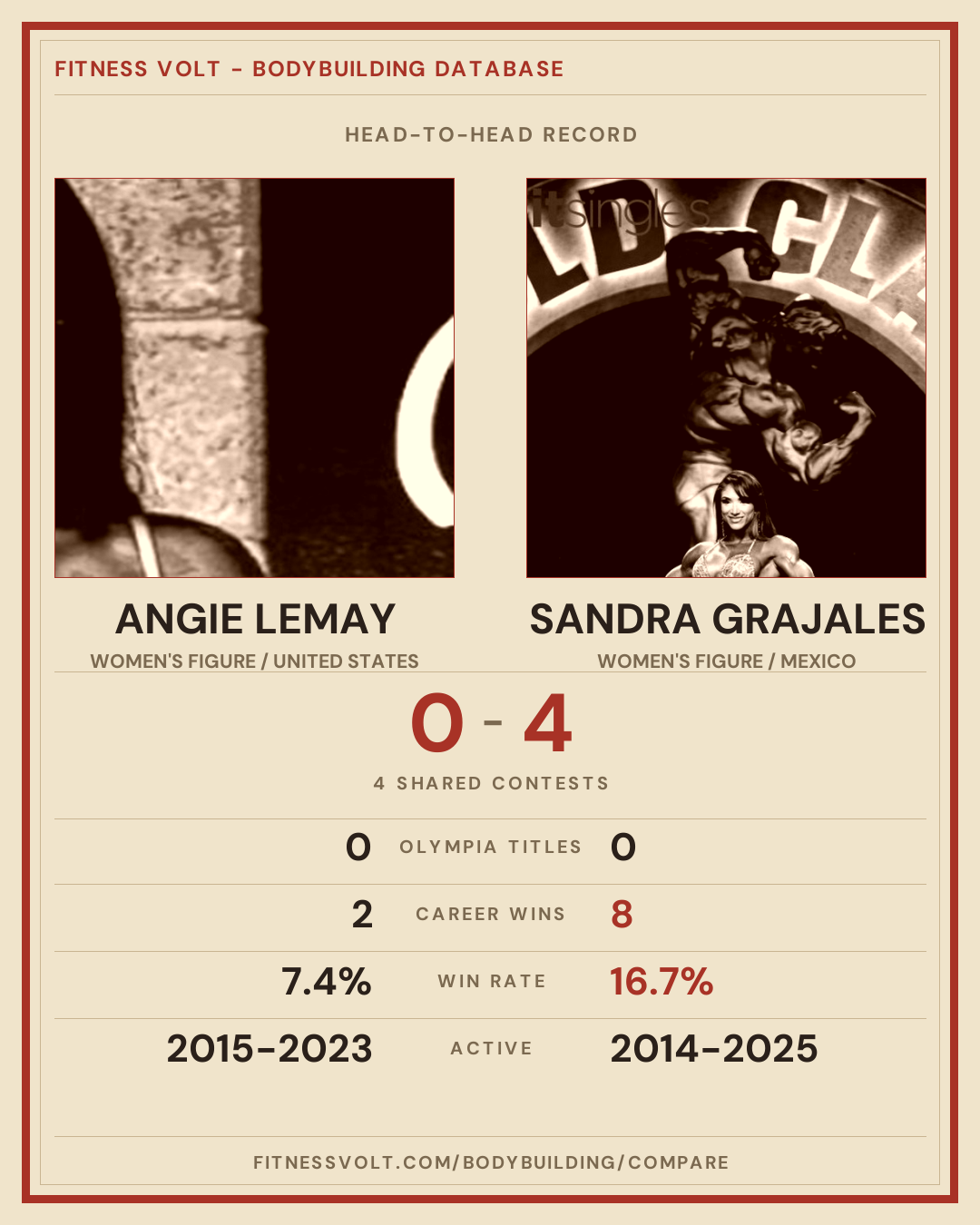 FITNESS VOLT - BODYBUILDING DATABASE

HEAD-TO-HEAD RECORD

ANGIE LEMAY
WOMEN'S FIGURE / UNITED STATES

SANDRA GRAJALES
WOMEN'S FIGURE / MEXICO

0 - 4

4 SHARED CONTESTS

0 OLYMPIA TITLES 0

2 CAREER WINS 8

7.4% WIN RATE 16.7%

2015-2023 ACTIVE 2014-2025

FITNESSVOLT.COM/BODYBUILDING/COMPARE